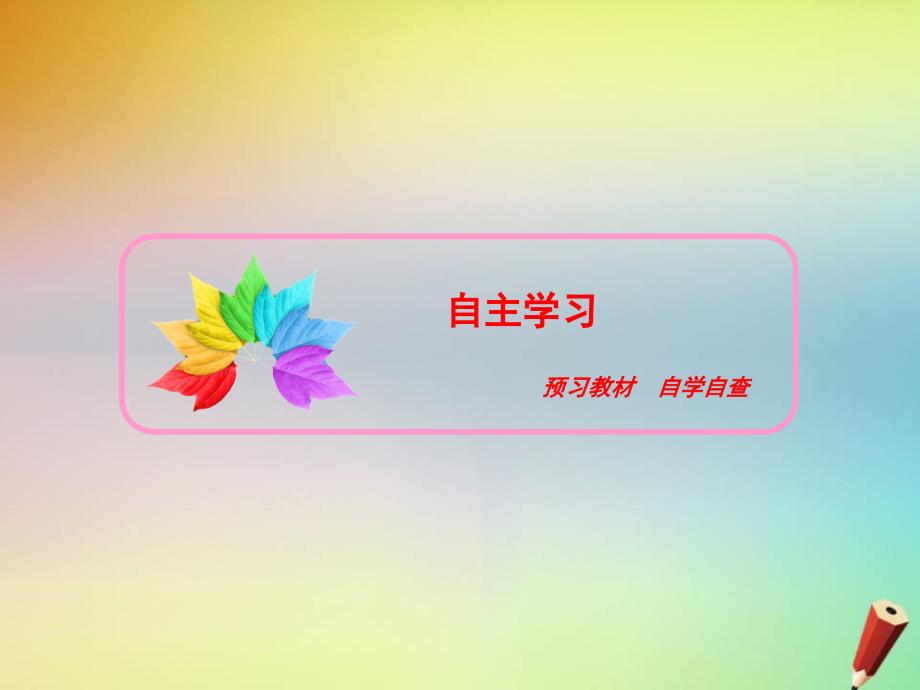 自主学习

预习教材　自学自查